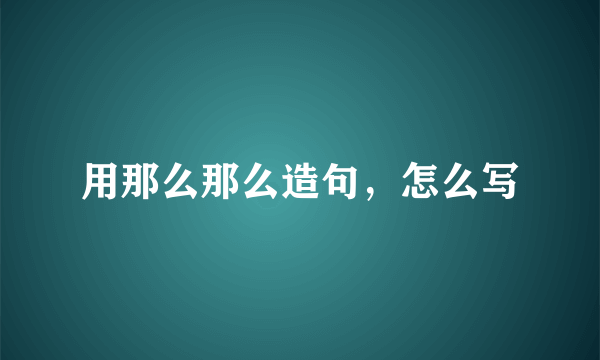 用那么那么造句，怎么写